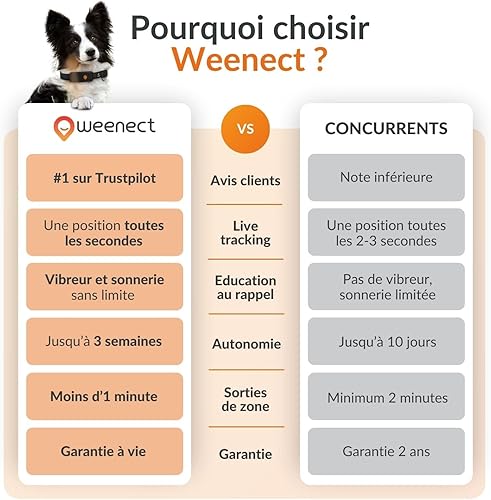 Pourquoi choisir Weenect ?

| weenect | VS | CONCURRENTS |
|---|---|---|
| #1 sur Trustpilot | Avis clients | Note inférieure |
| Une position toutes les secondes | Live tracking | Une position toutes les 2-3 secondes |
| Vibreur et sonnerie sans limite | Education au rappel | Pas de vibreur, sonnerie limitée |
| Jusqu'à 3 semaines | Autonomie | Jusqu'à 10 jours |
| Moins d'1 minute | Sorties de zone | Minimum 2 minutes |
| Garantie à vie | Garantie | Garantie 2 ans |